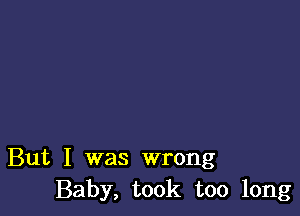 But I was wrong
Baby, took too long